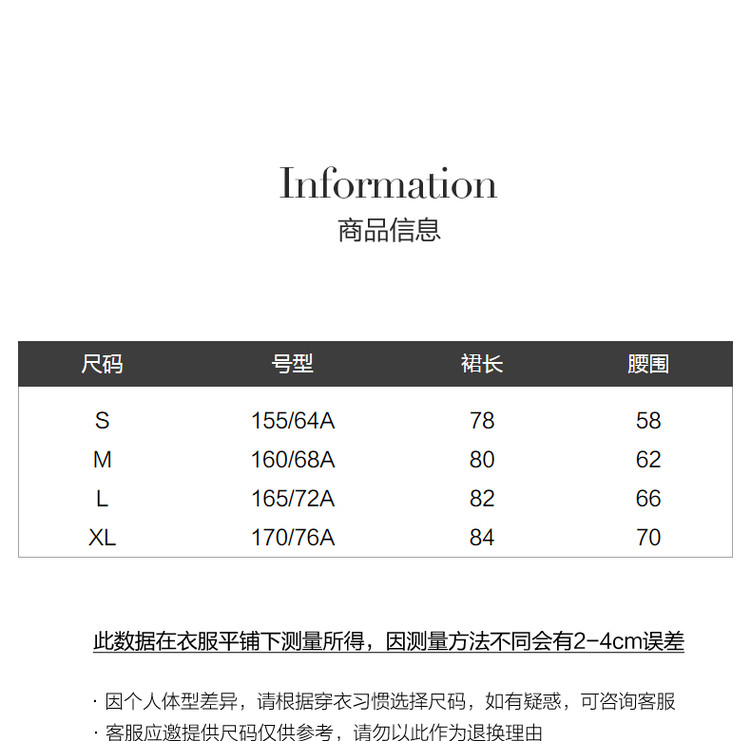 Information
商品信息

| 尺码 | 号型 | 裙长 | 腰围 |
|---|---|---|---|
| S | 155/64A | 78 | 58 |
| M | 160/68A | 80 | 62 |
| L | 165/72A | 82 | 66 |
| XL | 170/76A | 84 | 70 |

此数据在衣服平铺下测量所得，因测量方法不同会有2-4cm误差

· 因个人体型差异，请根据穿衣习惯选择尺码，如有疑惑，可咨询客服
· 客服应邀提供尺码仅供参考，请勿以此作为退换理由